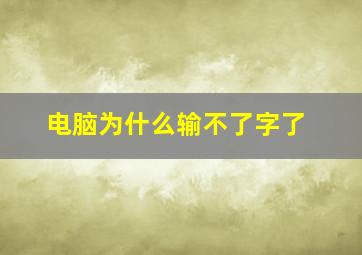 电脑为什么输不了字了